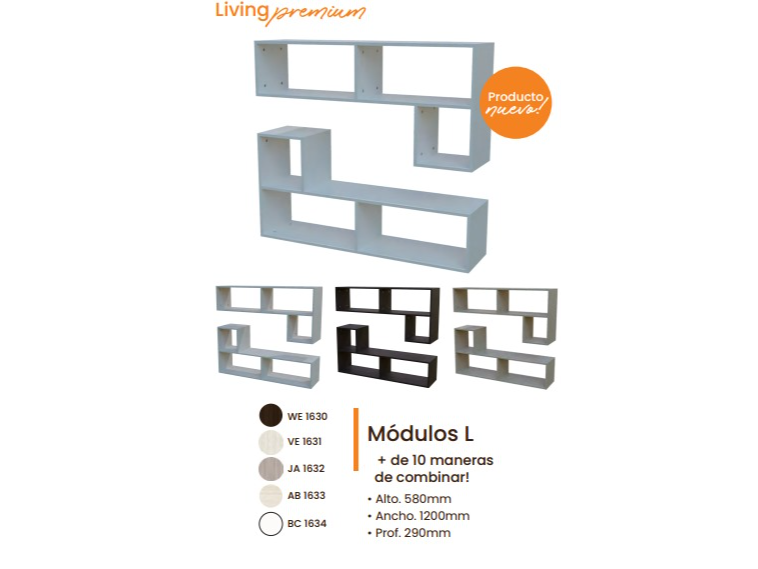 Living premium

Producto nuevo!

WE 1630
VE 1631
JA 1632
AB 1633
BC 1634

Módulos L

+ de 10 maneras de combinar!

• Alto. 580mm
• Ancho. 1200mm
• Prof. 290mm